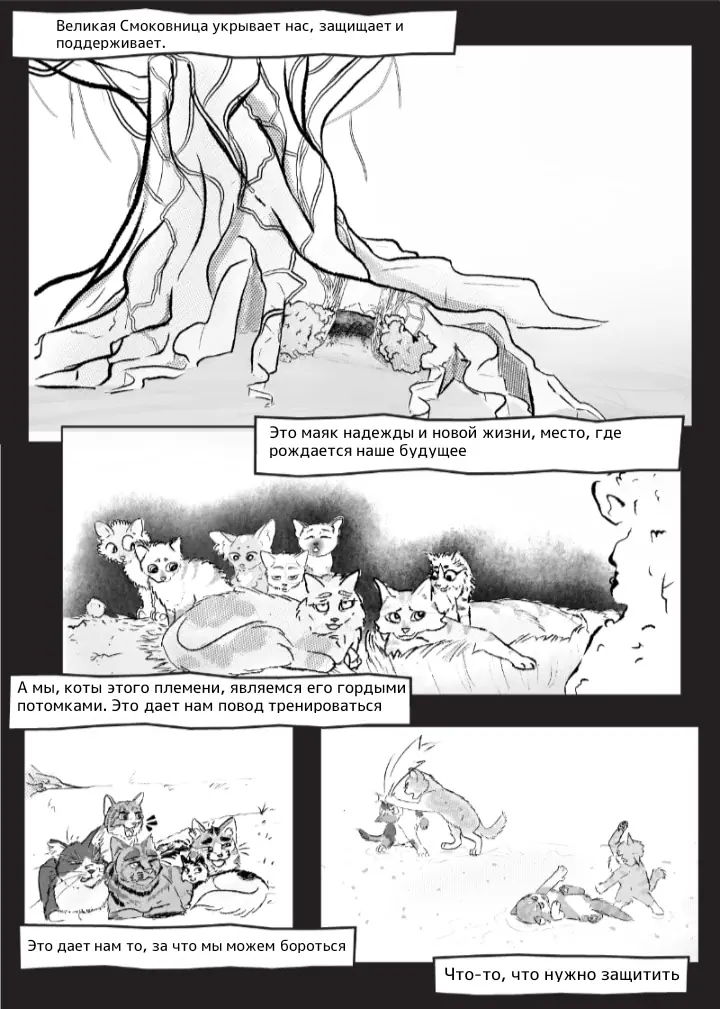 Великая Смоковница укрывает нас, защищает и поддерживает.

Это маяк надежды и новой жизни, место, где рождается наше будущее

А мы, коты этого племени, являемся его гордыми потомками. Это дает нам повод тренироваться

Это дает нам то, за что мы можем бороться

Что-то, что нужно защитить